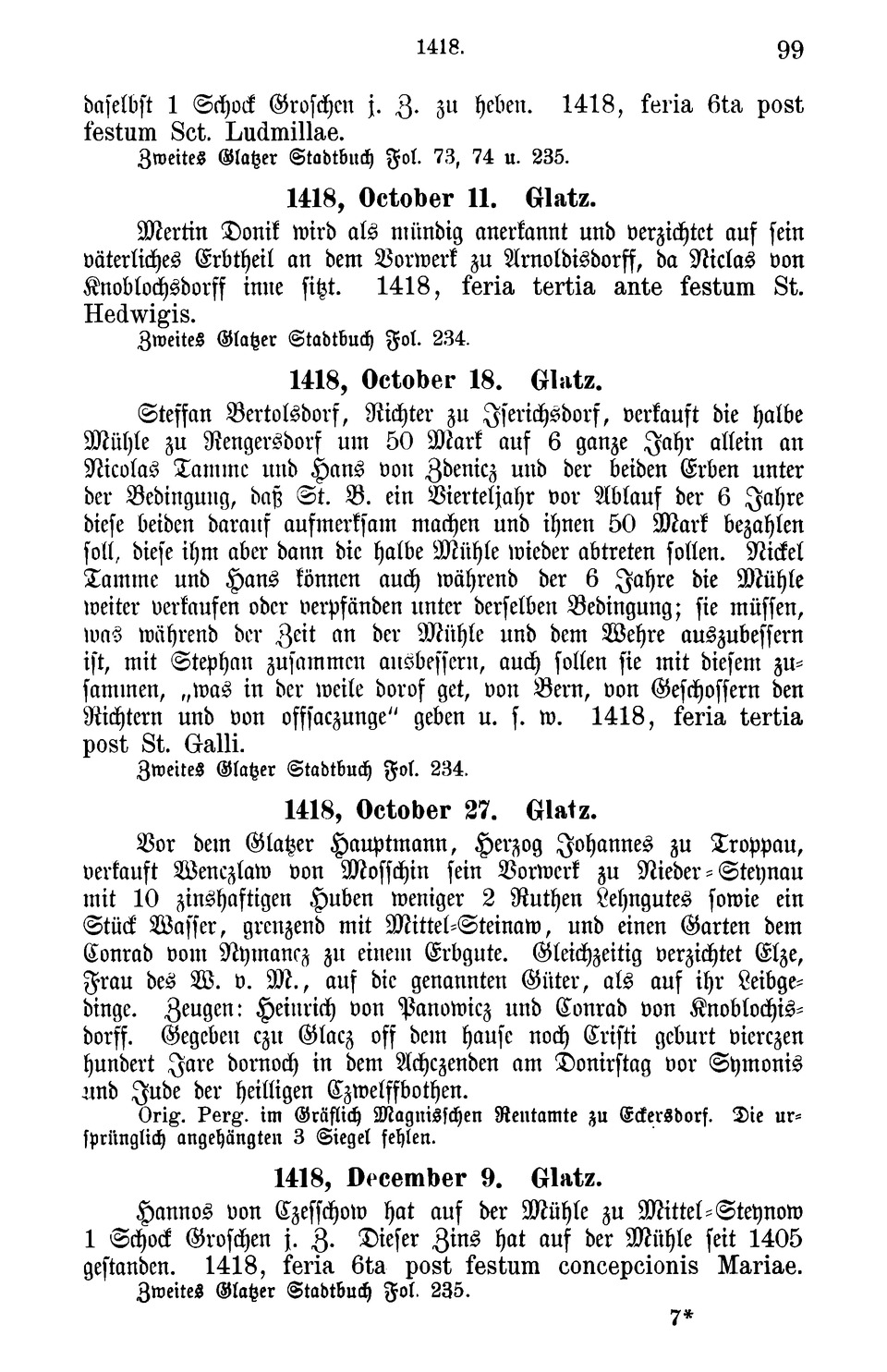 1418. 99

daselbst 1 Schock Groschen j. Z. zu heben. 1418, feria 6ta post festum Sct. Ludmillae.
Zweites Glatzer Stadtbuch Fol. 73, 74 u. 235.

1418, October 11. Glatz.

Mertin Donik wird als mündig anerkannt und verzichtet auf sein väterliches Erbtheil an dem Vorwerk zu Arnoldisdorff, da Niclas von Knoblochsdorff inne sitzt. 1418, feria tertia ante festum St. Hedwigis.
Zweites Glatzer Stadtbuch Fol. 234.

1418, October 18. Glatz.

Steffan Bertolsdorf, Richter zu Jserichsdorf, verkauft die halbe Mühle zu Rengersdorf um 50 Mark auf 6 ganze Jahr allein an Nicolas Tamme und Hans von Zdenicz und der beiden Erben unter der Bedingung, daß St. B. ein Vierteljahr vor Ablauf der 6 Jahre diese beiden darauf aufmerksam machen und ihnen 50 Mark bezahlen soll, diese ihm aber dann die halbe Mühle wieder abtreten sollen. Nickel Tamme und Hans können auch während der 6 Jahre die Mühle weiter verkaufen oder verpfänden unter derselben Bedingung; sie müssen, was während der Zeit an der Mühle und dem Wehre auszubessern ist, mit Stephan zusammen ausbessern, auch sollen sie mit diesem zusammen, „was in der weile dorof get, von Bern, von Geschossern den Richtern und von offsaczunge“ geben u. s. w. 1418, feria tertia post St. Galli.
Zweites Glatzer Stadtbuch Fol. 234.

1418, October 27. Glatz.

Vor dem Glatzer Hauptmann, Herzog Johannes zu Troppau, verkauft Wenczlaw von Mosschin sein Vorwerk zu Nieder-Steynau mit 10 zinshaftigen Huben weniger 2 Ruthen Lehngutes sowie ein Stück Wasser, grenzend mit Mittel-Steinaw, und einen Garten dem Conrad vom Nymancz zu einem Erbgute. Gleichzeitig verzichtet Elze, Frau des W. v. M., auf die genannten Güter, als auf ihr Leibgedinge. Zeugen: Heinrich von Panowicz und Conrad von Knoblochisdorff. Gegeben czu Glacz off dem hause noch Cristi geburt vierczen hundert Jare dornoch in dem Achczenden am Donirstag vor Symonis und Jude der heilligen Czwelffbothen.
Orig. Perg. im Gräflich Magnisschen Rentamte zu Eckersdorf. Die ursprünglich angehängten 3 Siegel fehlen.

1418, December 9. Glatz.

Hannos von Czesschow hat auf der Mühle zu Mittel-Steynow 1 Schock Groschen j. Z. Dieser Zins hat auf der Mühle seit 1405 gestanden. 1418, feria 6ta post festum concepcionis Mariae.
Zweites Glatzer Stadtbuch Fol. 235.

7*